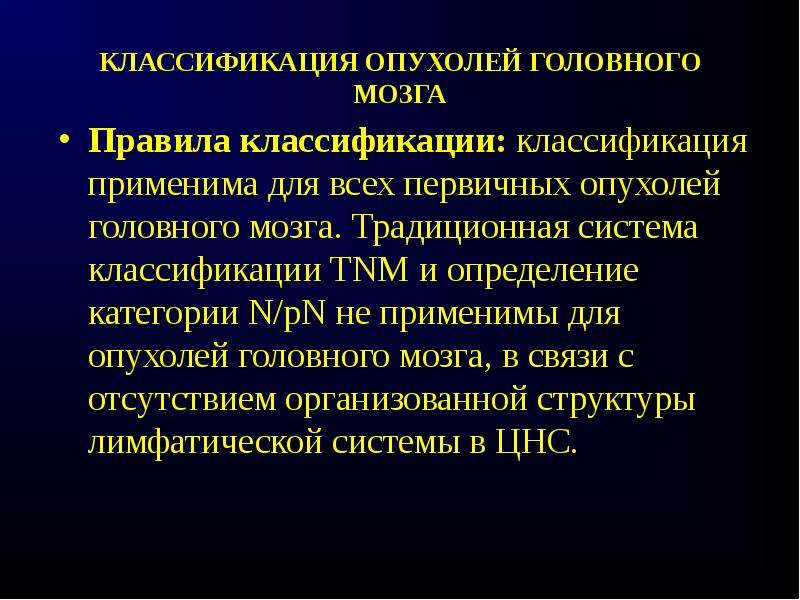 КЛАССИФИКАЦИЯ ОПУХОЛЕЙ ГОЛОВНОГО МОЗГА

• Правила классификации: классификация применима для всех первичных опухолей головного мозга. Традиционная система классификации TNM и определение категории N/pN не применимы для опухолей головного мозга, в связи с отсутствием организованной структуры лимфатической системы в ЦНС.